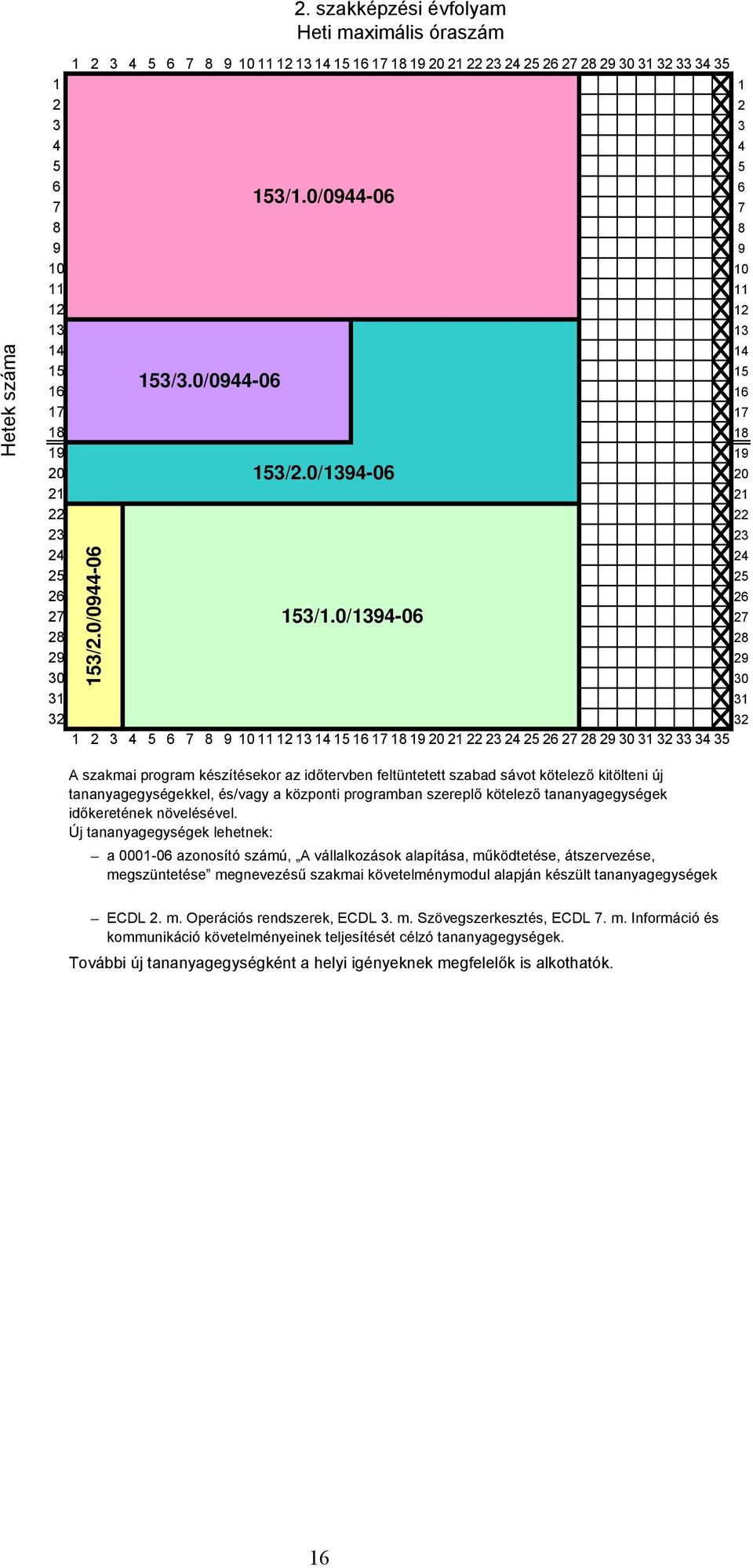 2. szakképzési évfolyam
Heti maximális óraszám

1 2 3 4 5 6 7 8 9 10 11 12 13 14 15 16 17 18 19 20 21 22 23 24 25 26 27 28 29 30 31 32 33 34 35

Hetek száma

1 2 3 4 5 6 7 8 9 10 11 12 13 14 15 16 17 18 19 20 21 22 23 24 25 26 27 28 29 30 31 32

153/1.0/0944-06

153/3.0/0944-06

153/2.0/1394-06

153/2.0/0944-06

153/1.0/1394-06

1 2 3 4 5 6 7 8 9 10 11 12 13 14 15 16 17 18 19 20 21 22 23 24 25 26 27 28 29 30 31 32

1 2 3 4 5 6 7 8 9 10 11 12 13 14 15 16 17 18 19 20 21 22 23 24 25 26 27 28 29 30 31 32 33 34 35

A szakmai program készítésekor az időtervben feltüntetett szabad sávot kötelező kitölteni új tananyagegységekkel, és/vagy a központi programban szereplő kötelező tananyagegységek időkeretének növelésével.
Új tananyagegységek lehetnek:

– a 0001-06 azonosító számú, „A vállalkozások alapítása, működtetése, átszervezése, megszüntetése” megnevezésű szakmai követelménymodul alapján készült tananyagegységek

– ECDL 2. m. Operációs rendszerek, ECDL 3. m. Szövegszerkesztés, ECDL 7. m. Információ és kommunikáció követelményeinek teljesítését célzó tananyagegységek.

További új tananyagegységként a helyi igényeknek megfelelők is alkothatók.

16